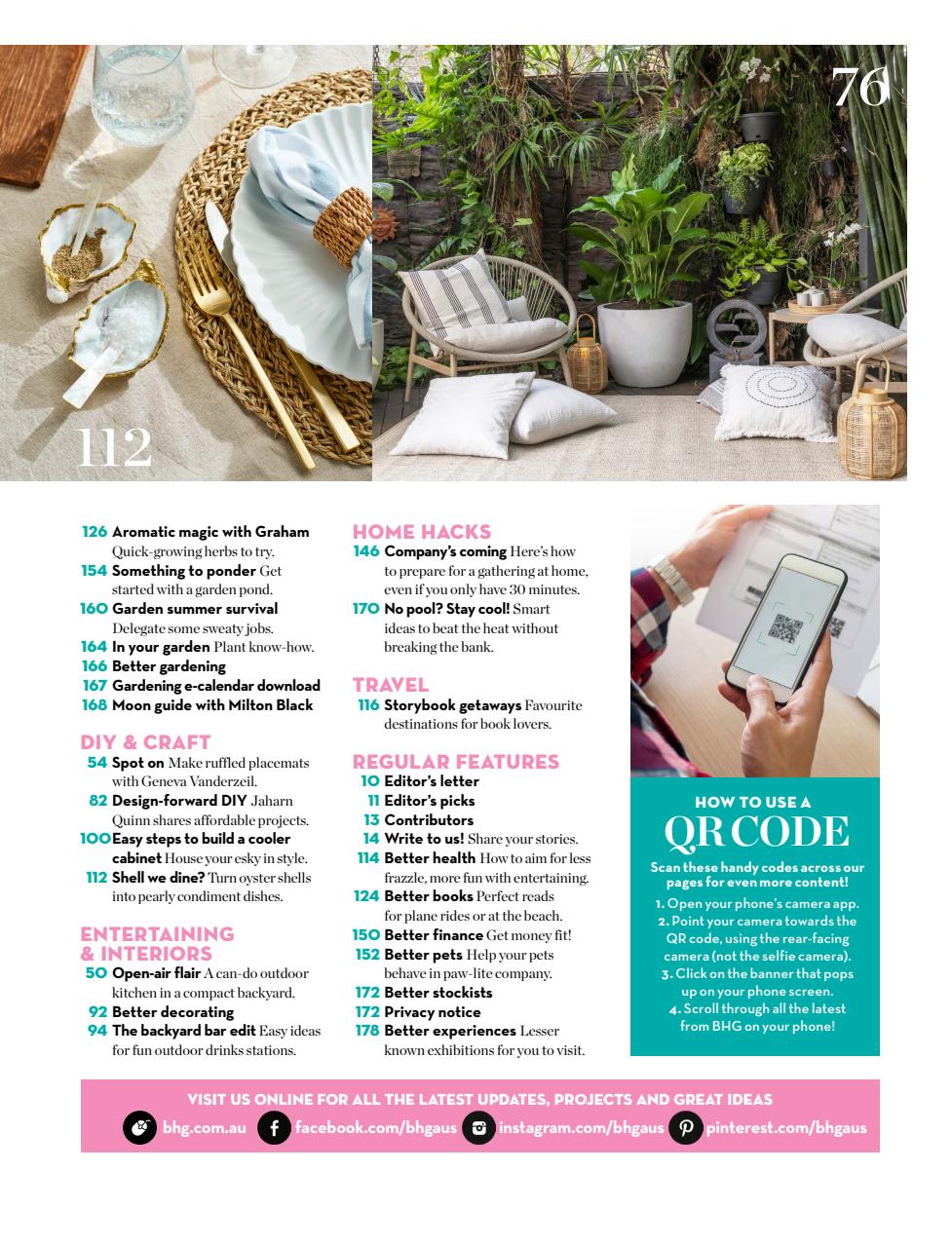 112

76

126 Aromatic magic with Graham Quick-growing herbs to try.
154 Something to ponder Get started with a garden pond.
160 Garden summer survival Delegate some sweaty jobs.
164 In your garden Plant know-how.
166 Better gardening
167 Gardening e-calendar download
168 Moon guide with Milton Black

DIY & CRAFT
54 Spot on Make ruffled placemats with Geneva Vanderzeil.
82 Design-forward DIY Jaharn Quinn shares affordable projects.
100 Easy steps to build a cooler cabinet House your esky in style.
112 Shell we dine? Turn oyster shells into pearly condiment dishes.

ENTERTAINING & INTERIORS
50 Open-air flair A can-do outdoor kitchen in a compact backyard.
92 Better decorating
94 The backyard bar edit Easy ideas for fun outdoor drinks stations.

HOME HACKS
146 Company's coming Here's how to prepare for a gathering at home, even if you only have 30 minutes.
170 No pool? Stay cool! Smart ideas to beat the heat without breaking the bank.

TRAVEL
116 Storybook getaways Favourite destinations for book lovers.

REGULAR FEATURES
10 Editor's letter
11 Editor's picks
13 Contributors
14 Write to us! Share your stories.
114 Better health How to aim for less frazzle, more fun with entertaining.
124 Better books Perfect reads for plane rides or at the beach.
150 Better finance Get money fit!
152 Better pets Help your pets behave in paw-lite company.
172 Better stockists
172 Privacy notice
178 Better experiences Lesser known exhibitions for you to visit.

HOW TO USE A
QR CODE
Scan these handy codes across our pages for even more content!
1. Open your phone's camera app.
2. Point your camera towards the QR code, using the rear-facing camera (not the selfie camera).
3. Click on the banner that pops up on your phone screen.
4. Scroll through all the latest from BHG on your phone!

VISIT US ONLINE FOR ALL THE LATEST UPDATES, PROJECTS AND GREAT IDEAS
bhg.com.au facebook.com/bhgaus instagram.com/bhgaus pinterest.com/bhgaus